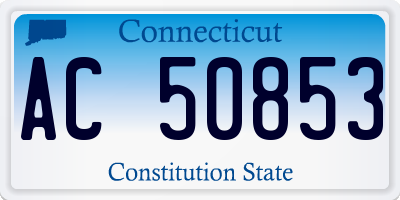 Connecticut

AC 50853

Constitution State